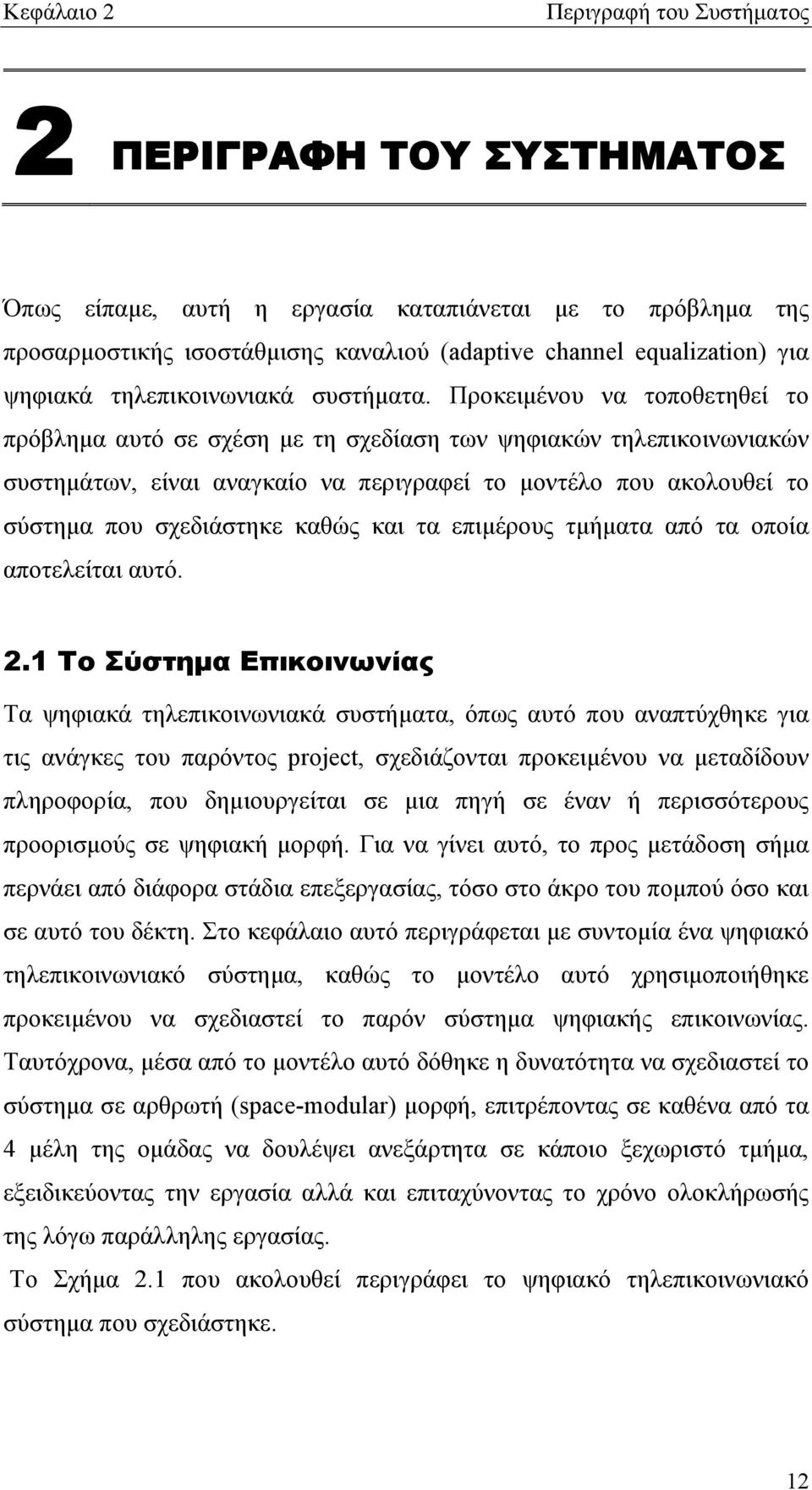 Κεφάλαιο 2 Περιγραφή του Συστήματος

2 ΠΕΡΙΓΡΑΦΗ ΤΟΥ ΣΥΣΤΗΜΑΤΟΣ

Όπως είπαμε, αυτή η εργασία καταπιάνεται με το πρόβλημα της προσαρμοστικής ισοστάθμισης καναλιού (adaptive channel equalization) για ψηφιακά τηλεπικοινωνιακά συστήματα. Προκειμένου να τοποθετηθεί το πρόβλημα αυτό σε σχέση με τη σχεδίαση των ψηφιακών τηλεπικοινωνιακών συστημάτων, είναι αναγκαίο να περιγραφεί το μοντέλο που ακολουθεί το σύστημα που σχεδιάστηκε καθώς και τα επιμέρους τμήματα από τα οποία αποτελείται αυτό.

2.1 Το Σύστημα Επικοινωνίας

Τα ψηφιακά τηλεπικοινωνιακά συστήματα, όπως αυτό που αναπτύχθηκε για τις ανάγκες του παρόντος project, σχεδιάζονται προκειμένου να μεταδίδουν πληροφορία, που δημιουργείται σε μια πηγή σε έναν ή περισσότερους προορισμούς σε ψηφιακή μορφή. Για να γίνει αυτό, το προς μετάδοση σήμα περνάει από διάφορα στάδια επεξεργασίας, τόσο στο άκρο του πομπού όσο και σε αυτό του δέκτη. Στο κεφάλαιο αυτό περιγράφεται με συντομία ένα ψηφιακό τηλεπικοινωνιακό σύστημα, καθώς το μοντέλο αυτό χρησιμοποιήθηκε προκειμένου να σχεδιαστεί το παρόν σύστημα ψηφιακής επικοινωνίας. Ταυτόχρονα, μέσα από το μοντέλο αυτό δόθηκε η δυνατότητα να σχεδιαστεί το σύστημα σε αρθρωτή (space-modular) μορφή, επιτρέποντας σε καθένα από τα 4 μέλη της ομάδας να δουλέψει ανεξάρτητα σε κάποιο ξεχωριστό τμήμα, εξειδικεύοντας την εργασία αλλά και επιταχύνοντας το χρόνο ολοκλήρωσής της λόγω παράλληλης εργασίας.

Το Σχήμα 2.1 που ακολουθεί περιγράφει το ψηφιακό τηλεπικοινωνιακό σύστημα που σχεδιάστηκε.

12